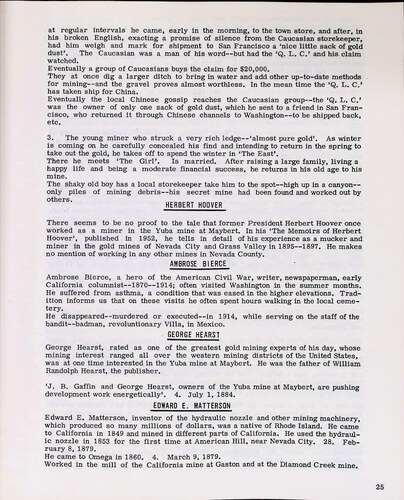 at regular intervals he came, early in the morning, to the town store, and after, in his broken English, exacting a promise of silence from the Caucasian storekeeper, had him weigh and mark for shipment to San Francisco a 'nice little sack of gold dust'. The Caucasian was a man of his word--but had the 'Q. L. C.' and his claim watched.
Eventually a group of Caucasians buys the claim for $20,000.
They at once dig a larger ditch to bring in water and add other up-to-date methods for mining--and the gravel proves almost worthless. In the mean time the 'Q. L. C.' has taken ship for China.
Eventually the local Chinese gossip reaches the Caucasian group--the 'Q. L. C.' was the owner of only one sack of gold dust, which he sent to a friend in San Francisco, who returned it through Chinese channels to Washington--to be shipped back, etc.

3. The young miner who struck a very rich ledge--'almost pure gold'. As winter is coming on he carefully concealed his find and intending to return in the spring to take out the gold, he takes off to spend the winter in 'The East'.
There he meets 'The Girl'. Is married. After raising a large family, living a happy life and being a moderate financial success, he returns in his old age to his mine.
The shaky old boy has a local storekeeper take him to the spot--high up in a canyon--only piles of mining debris--his secret mine had been found and worked out by others.

HERBERT HOOVER

There seems to be no proof to the tale that former President Herbert Hoover once worked as a miner in the Yuba mine at Maybert. In his 'The Memoirs of Herbert Hoover', published in 1952, he tells in detail of his experience as a mucker and miner in the gold mines of Nevada City and Grass Valley in 1895--1897. He makes no mention of working in any other mines in Nevada County.

AMBROSE BIERCE

Ambrose Bierce, a hero of the American Civil War, writer, newspaperman, early California columnist--1870--1914; often visited Washington in the summer months. He suffered from asthma, a condition that was eased in the higher elevations. Tradition informs us that on these visits he often spent hours walking in the local cemetery.
He disappeared--murdered or executed--in 1914, while serving on the staff of the bandit--badman, revoluntionary Villa, in Mexico.

GEORGE HEARST

George Hearst, rated as one of the greatest gold mining experts of his day, whose mining interest ranged all over the western mining districts of the United States, was at one time interested in the Yuba mine at Maybert. He was the father of William Randolph Hearst, the publisher.

'J. B. Gaffin and George Hearst, owners of the Yuba mine at Maybert, are pushing development work energetically'. 4. July 1, 1884.

EDWARD E. MATTERSON

Edward E. Matterson, inventor of the hydraulic nozzle and other mining machinery, which produced so many millions of dollars, was a native of Rhode Island. He came to California in 1849 and mined in different parts of California. He used the hydraulic nozzle in 1853 for the first time at American Hill, near Nevada City. 28. February 8, 1879.
He came to Omega in 1860. 4. March 9, 1879.
Worked in the mill of the California mine at Gaston and at the Diamond Creek mine.

25